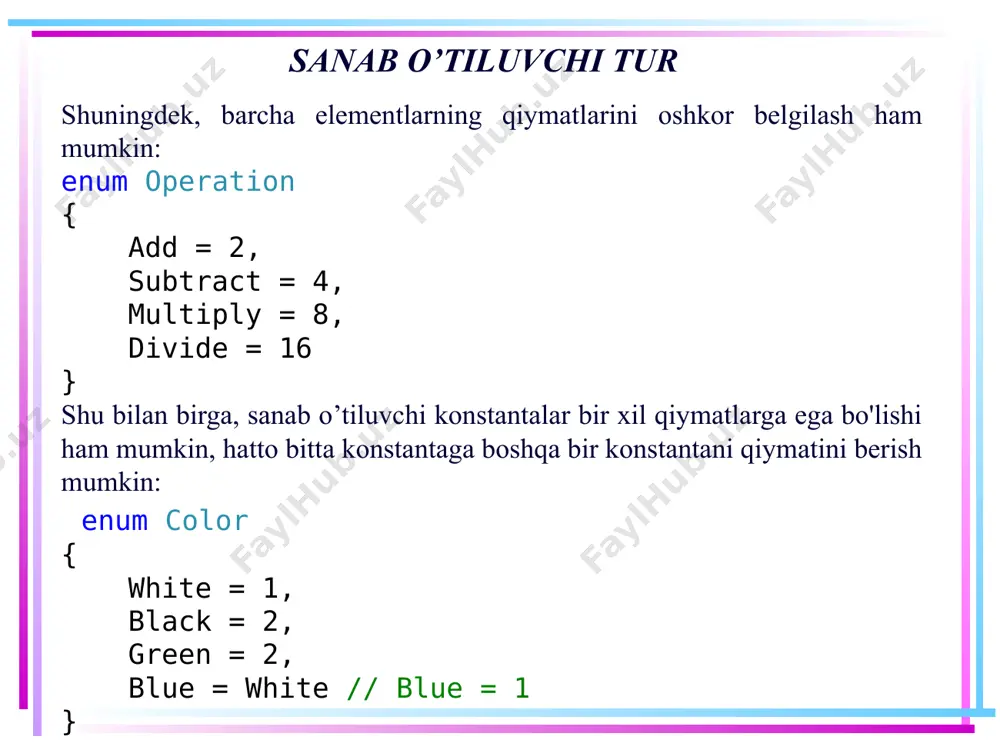 SANAB O’TILUVCHI TUR

Shuningdek, barcha elementlarning qiymatlarini oshkor belgilash ham mumkin:

enum Operation
{
    Add = 2,
    Subtract = 4,
    Multiply = 8,
    Divide = 16
}

Shu bilan birga, sanab o’tiluvchi konstantalar bir xil qiymatlarga ega bo'lishi ham mumkin, hatto bitta konstantaga boshqa bir konstantani qiymatini berish mumkin:

enum Color
{
    White = 1,
    Black = 2,
    Green = 2,
    Blue = White // Blue = 1
}

FaylHub.uz FaylHub.uz FaylHub.uz FaylHub.uz FaylHub.uz FaylHub.uz